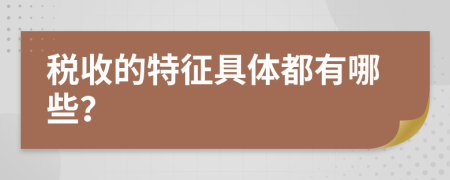 税收的特征具体都有哪些?